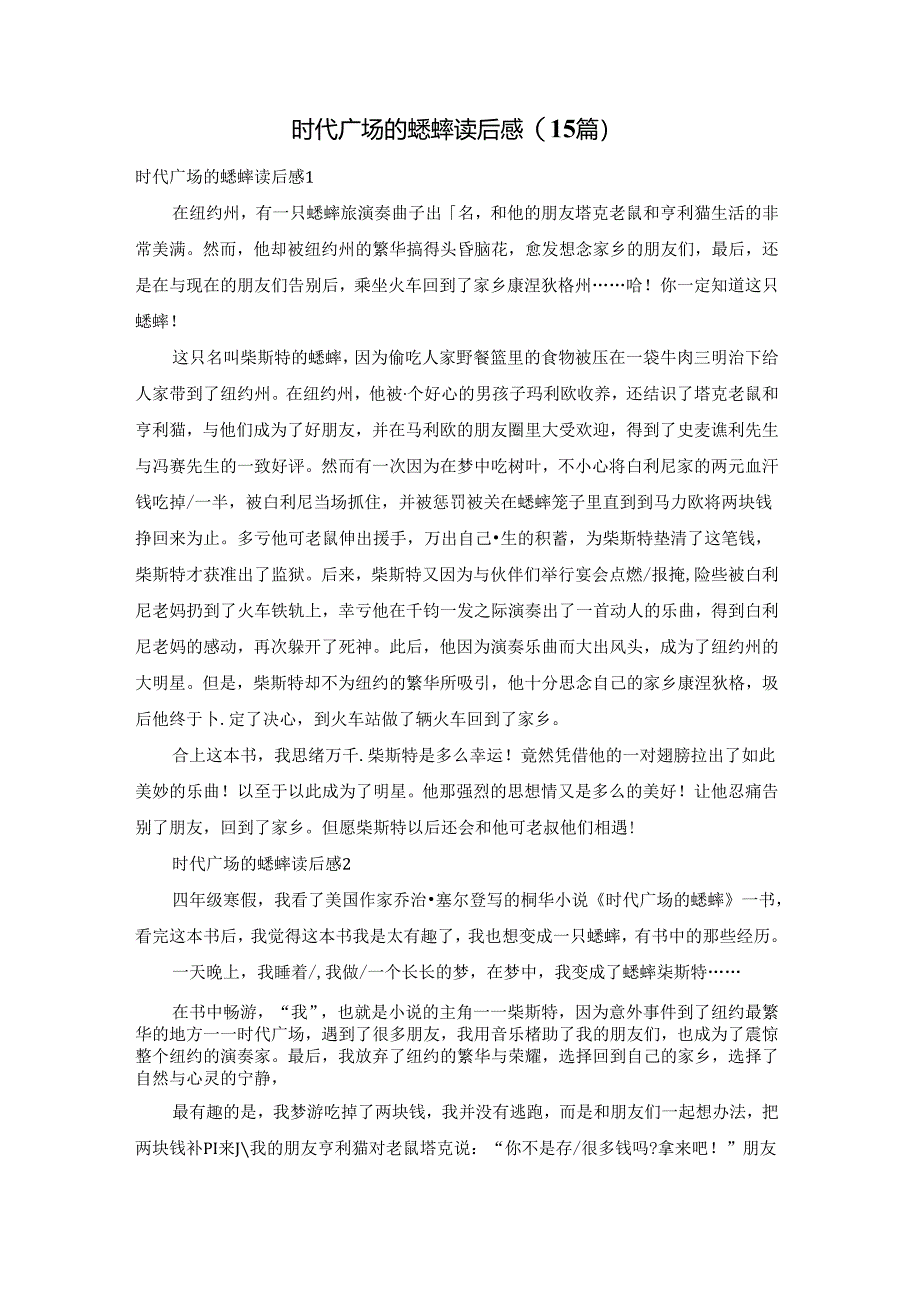 时代广场的蟋蟀读后感（15篇）

时代广场的蟋蟀读后感1

在纽约州，有一只蟋蟀旅演奏曲子出「名，和他的朋友塔克老鼠和亨利猫生活的非常美满。然而，他却被纽约州的繁华搞得头昏脑花，愈发想念家乡的朋友们，最后，还是在与现在的朋友们告别后，乘坐火车回到了家乡康涅狄格州……哈！你一定知道这只蟋蟀！

这只名叫柴斯特的蟋蟀，因为偷吃人家野餐篮里的食物被压在一袋牛肉三明治下给人家带到了纽约州。在纽约州，他被·个好心的男孩子玛利欧收养，还结识了塔克老鼠和亨利猫，与他们成为了好朋友，并在马利欧的朋友圈里大受欢迎，得到了史麦谯利先生与冯赛先生的一致好评。然而有一次因为在梦中吃树叶，不小心将白利尼家的两元血汗钱吃掉/一半，被白利尼当场抓住，并被惩罚被关在蟋蟀笼子里直到到马力欧将两块钱挣回来为止。多亏他可老鼠伸出援手，万出自己•生的积蓄，为柴斯特垫清了这笔钱，柴斯特才获准出了监狱。后来，柴斯特又因为与伙伴们举行宴会点燃/报掩，险些被白利尼老妈扔到了火车铁轨上，幸亏他在千钧一发之际演奏出了一首动人的乐曲，得到白利尼老妈的感动，再次躲开了死神。此后，他因为演奏乐曲而大出风头，成为了纽约州的大明星。但是，柴斯特却不为纽约的繁华所吸引，他十分思念自己的家乡康涅狄格，圾后他终于卜.定了决心，到火车站做了辆火车回到了家乡。

合上这本书，我思绪万千.柴斯特是多么幸运！竟然凭借他的一对翅膀拉出了如此美妙的乐曲！以至于以此成为了明星。他那强烈的思想情又是多么的美好！让他忍痛告别了朋友，回到了家乡。但愿柴斯特以后还会和他可老叔他们相遇！

时代广场的蟋蟀读后感2

四年级寒假，我看了美国作家乔治•塞尔登写的桐华小说《时代广场的蟋蟀》一书，看完这本书后，我觉得这本书我是太有趣了，我也想变成一只蟋蟀，有书中的那些经历。

一天晚上，我睡着/,我做/一个长长的梦，在梦中，我变成了蟋蟀柒斯特……

在书中畅游，“我”，也就是小说的主角一一柴斯特，因为意外事件到了纽约最繁华的地方一一时代广场，遇到了很多朋友，我用音乐楮助了我的朋友们，也成为了震惊整个纽约的演奏家。最后，我放弃了纽约的繁华与荣耀，选择回到自己的家乡，选择了自然与心灵的宁静，

最有趣的是，我梦游吃掉了两块钱，我并没有逃跑，而是和朋友们一起想办法，把两块钱补PI来J\我的朋友亨利猫对老鼠塔克说：“你不是存/很多钱吗?拿来吧！”朋友